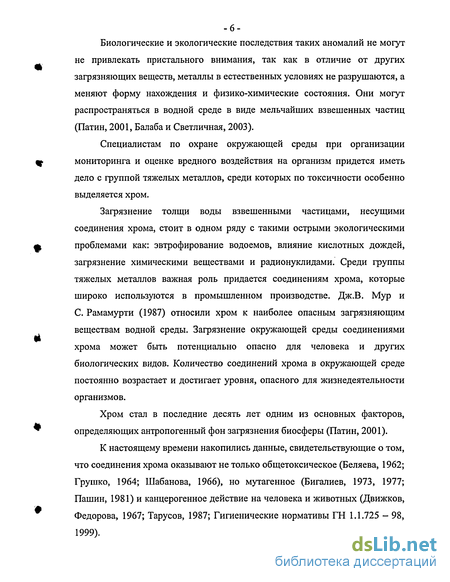 - 6 -

Биологические и экологические последствия таких аномалий не могут не привлекать пристального внимания, так как в отличие от других загрязняющих веществ, металлы в естественных условиях не разрушаются, а меняют форму нахождения и физико-химические состояния. Они могут распространяться в водной среде в виде мельчайших взвешенных частиц (Патин, 2001, Балаба и Светличная, 2003).

Специалистам по охране окружающей среды при организации мониторинга и оценке вредного воздействия на организм придется иметь дело с группой тяжелых металлов, среди которых по токсичности особенно выделяется хром.

Загрязнение толщи воды взвешенными частицами, несущими соединения хрома, стоит в одном ряду с такими острыми экологическими проблемами как: эвтрофирование водоемов, влияние кислотных дождей, загрязнение химическими веществами и радионуклидами. Среди группы тяжелых металлов важная роль придается соединениям хрома, которые широко используются в промышленном производстве. Дж.В. Мур и С. Рамамурти (1987) относили хром к наиболее опасным загрязняющим веществам водной среды. Загрязнение окружающей среды соединениями хрома может быть потенциально опасно для человека и других биологических видов. Количество соединений хрома в окружающей среде постоянно возрастает и достигает уровня, опасного для жизнедеятельности организмов.

Хром стал в последние десять лет одним из основных факторов, определяющих антропогенный фон загрязнения биосферы (Патин, 2001).

К настоящему времени накопились данные, свидетельствующие о том, что соединения хрома оказывают не только общетоксическое (Беляева, 1962; Грушко, 1964; Шабанова, 1966), но мутагенное (Бигалиев, 1973, 1977; Пашин, 1981) и канцерогенное действие на человека и животных (Движков, Федорова, 1967; Тарусов, 1987; Гигиенические нормативы ГН 1.1.725 – 98, 1999).

dsLib.net
библиотека диссертаций